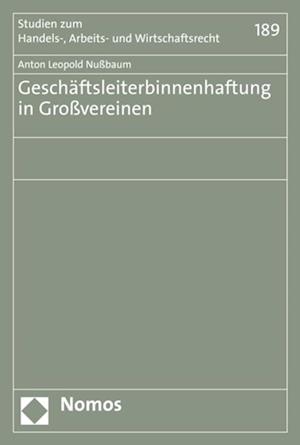 Studien zum
Handels-, Arbeits- und Wirtschaftsrecht

189

Anton Leopold Nußbaum

Geschäftsleiterbinnenhaftung in Großvereinen

Nomos